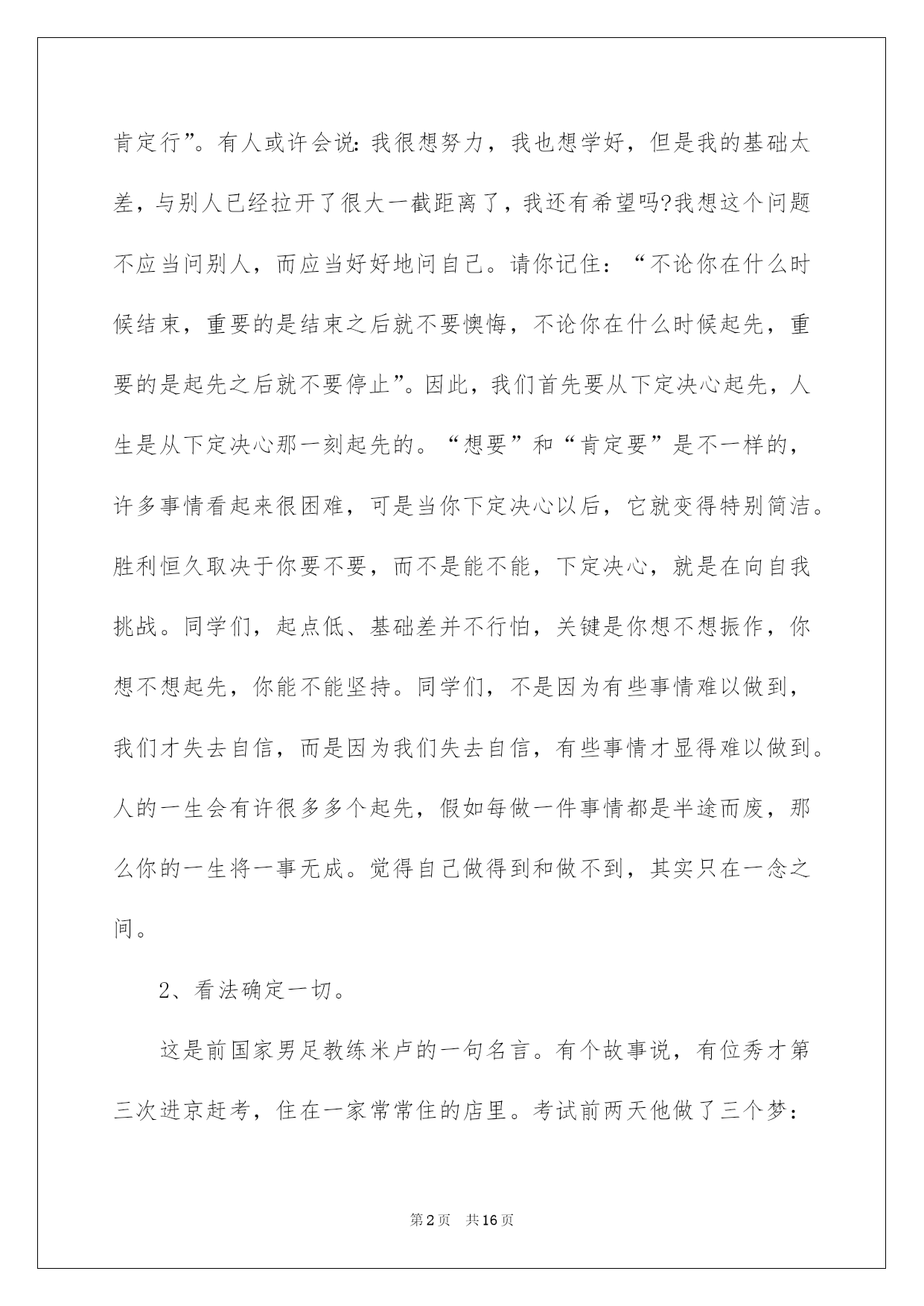 肯定行”。有人或许会说：我很想努力，我也想学好，但是我的基础太差，与别人已经拉开了很大一截距离了，我还有希望吗?我想这个问题不应当问别人，而应当好好地问自己。请你记住：“不论你在什么时候结束，重要的是结束之后就不要懊悔，不论你在什么时候起先，重要的是起先之后就不要停止”。因此，我们首先要从下定决心起先，人生是从下定决心那一刻起先的。“想要”和“肯定要”是不一样的，许多事情看起来很困难，可是当你下定决心以后，它就变得特别简洁。胜利恒久取决于你要不要，而不是能不能，下定决心，就是在向自我挑战。同学们，起点低、基础差并不行怕，关键是你想不想振作，你想不想起先，你能不能坚持。同学们，不是因为有些事情难以做到，我们才失去自信，而是因为我们失去自信，有些事情才显得难以做到。人的一生会有许很多多个起先，假如每做一件事情都是半途而废，那么你的一生将一事无成。觉得自己做得到和做不到，其实只在一念之间。

2、看法确定一切。

这是前国家男足教练米卢的一句名言。有个故事说，有位秀才第三次进京赶考，住在一家常常住的店里。考试前两天他做了三个梦：

第2页 共16页